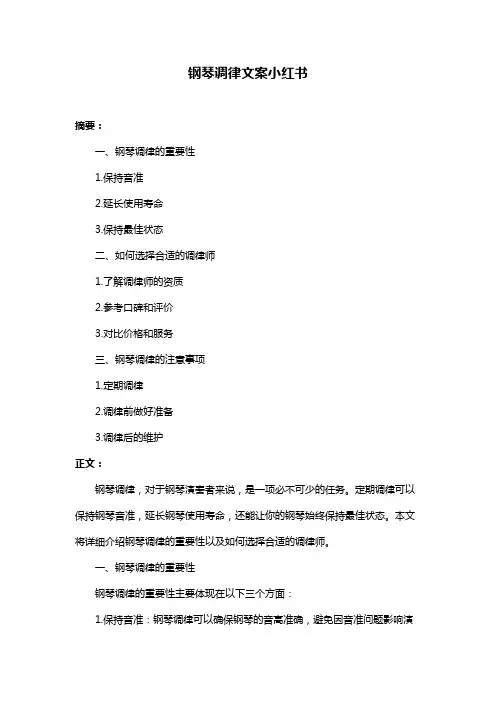 钢琴调律文案小红书

摘要：

一、钢琴调律的重要性

1.保持音准

2.延长使用寿命

3.保持最佳状态

二、如何选择合适的调律师

1.了解调律师的资质

2.参考口碑和评价

3.对比价格和服务

三、钢琴调律的注意事项

1.定期调律

2.调律前做好准备

3.调律后的维护

正文：

钢琴调律，对于钢琴演奏者来说，是一项必不可少的任务。定期调律可以保持钢琴音准，延长钢琴使用寿命，还能让你的钢琴始终保持最佳状态。本文将详细介绍钢琴调律的重要性以及如何选择合适的调律师。

一、钢琴调律的重要性

钢琴调律的重要性主要体现在以下三个方面：

1.保持音准：钢琴调律可以确保钢琴的音高准确，避免因音准问题影响演